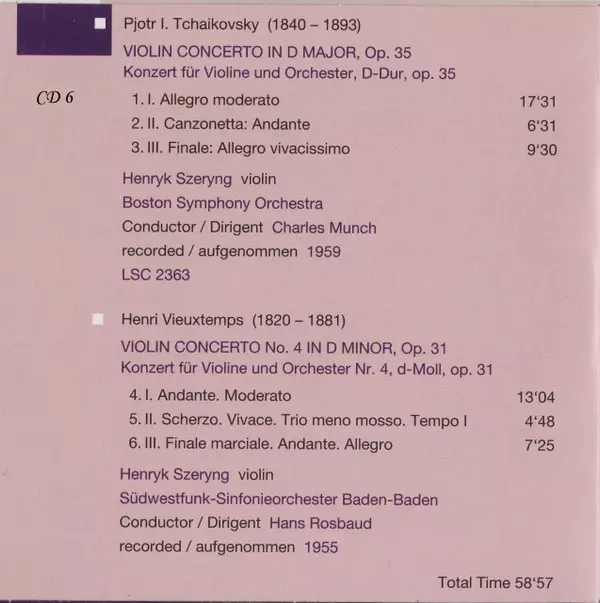 Pjotr I. Tchaikovsky (1840 – 1893)

VIOLIN CONCERTO IN D MAJOR, Op. 35
Konzert für Violine und Orchester, D-Dur, op. 35

CD 6

1. I. Allegro moderato 17‘31
2. II. Canzonetta: Andante 6‘31
3. III. Finale: Allegro vivacissimo 9‘30

Henryk Szeryng violin
Boston Symphony Orchestra
Conductor / Dirigent Charles Munch
recorded / aufgenommen 1959
LSC 2363

Henri Vieuxtemps (1820 – 1881)

VIOLIN CONCERTO No. 4 IN D MINOR, Op. 31
Konzert für Violine und Orchester Nr. 4, d-Moll, op. 31

4. I. Andante. Moderato 13‘04
5. II. Scherzo. Vivace. Trio meno mosso. Tempo I 4‘48
6. III. Finale marciale. Andante. Allegro 7‘25

Henryk Szeryng violin
Südwestfunk-Sinfonieorchester Baden-Baden
Conductor / Dirigent Hans Rosbaud
recorded / aufgenommen 1955

Total Time 58‘57